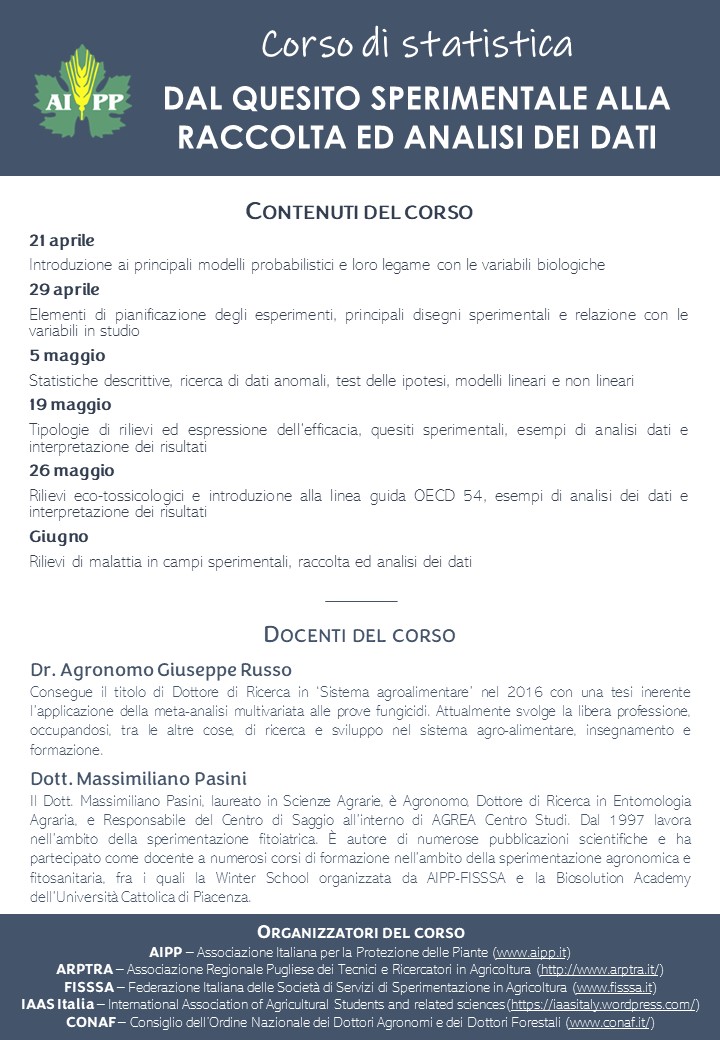 AIPP

Corso di statistica

DAL QUESITO SPERIMENTALE ALLA RACCOLTA ED ANALISI DEI DATI

CONTENUTI DEL CORSO

21 aprile

Introduzione ai principali modelli probabilistici e loro legame con le variabili biologiche

29 aprile

Elementi di pianificazione degli esperimenti, principali disegni sperimentali e relazione con le variabili in studio

5 maggio

Statistiche descrittive, ricerca di dati anomali, test delle ipotesi, modelli lineari e non lineari

19 maggio

Tipologie di rilievi ed espressione dell'efficacia, quesiti sperimentali, esempi di analisi dati e interpretazione dei risultati

26 maggio

Rilievi eco-tossicologici e introduzione alla linea guida OECD 54, esempi di analisi dei dati e interpretazione dei risultati

Giugno

Rilievi di malattia in campi sperimentali, raccolta ed analisi dei dati

DOCENTI DEL CORSO

Dr. Agronomo Giuseppe Russo

Consegue il titolo di Dottore di Ricerca in 'Sistema agroalimentare' nel 2016 con una tesi inerente l'applicazione della meta-analisi multivariata alle prove fungicidi. Attualmente svolge la libera professione, occupandosi, tra le altre cose, di ricerca e sviluppo nel sistema agro-alimentare, insegnamento e formazione.

Dott. Massimiliano Pasini

Il Dott. Massimiliano Pasini, laureato in Scienze Agrarie, è Agronomo, Dottore di Ricerca in Entomologia Agraria, e Responsabile del Centro di Saggio all'interno di AGREA Centro Studi. Dal 1997 lavora nell'ambito della sperimentazione fitoiatrica. È autore di numerose pubblicazioni scientifiche e ha partecipato come docente a numerosi corsi di formazione nell'ambito della sperimentazione agronomica e fitosanitaria, fra i quali la Winter School organizzata da AIPP-FISSSA e la Biosolution Academy dell'Università Cattolica di Piacenza.

ORGANIZZATORI DEL CORSO

AIPP – Associazione Italiana per la Protezione delle Piante (www.aipp.it)
ARPTRA – Associazione Regionale Pugliese dei Tecnici e Ricercatori in Agricoltura (http://www.arptra.it/)
FISSSA – Federazione Italiana delle Società di Servizi di Sperimentazione in Agricoltura (www.fisssa.it)
IAAS Italia – International Association of Agricultural Students and related sciences (https://iaasitaly.wordpress.com/)
CONAF – Consiglio dell'Ordine Nazionale dei Dottori Agronomi e dei Dottori Forestali (www.conaf.it/)